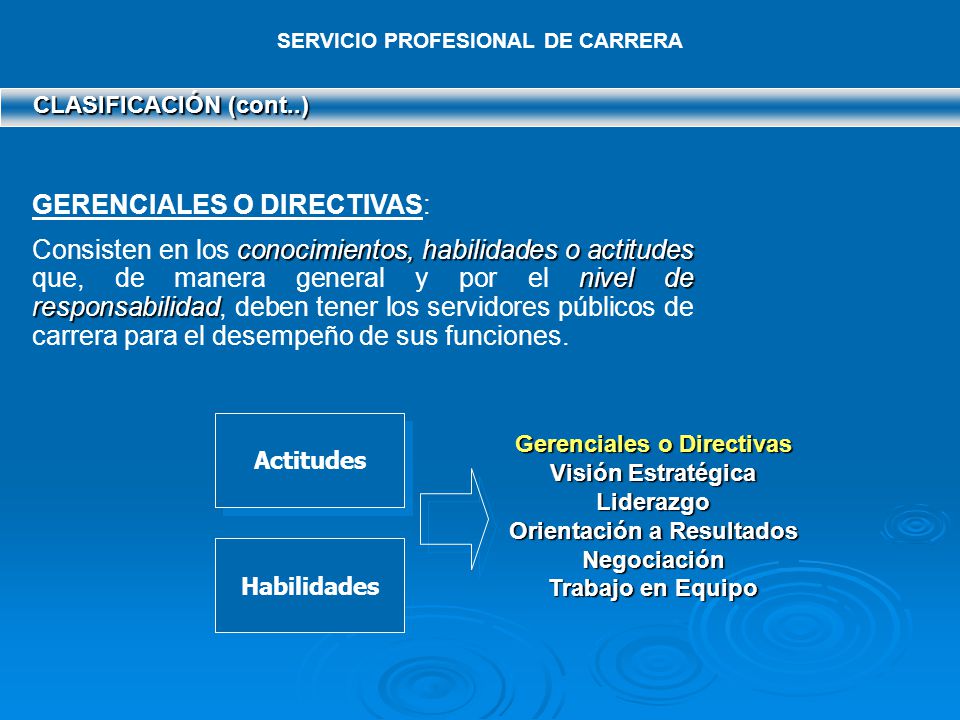 SERVICIO PROFESIONAL DE CARRERA

CLASIFICACIÓN (cont..)

GERENCIALES O DIRECTIVAS:

Consisten en los conocimientos, habilidades o actitudes que, de manera general y por el nivel de responsabilidad, deben tener los servidores públicos de carrera para el desempeño de sus funciones.

Actitudes

Habilidades

Gerenciales o Directivas
Visión Estratégica
Liderazgo
Orientación a Resultados
Negociación
Trabajo en Equipo